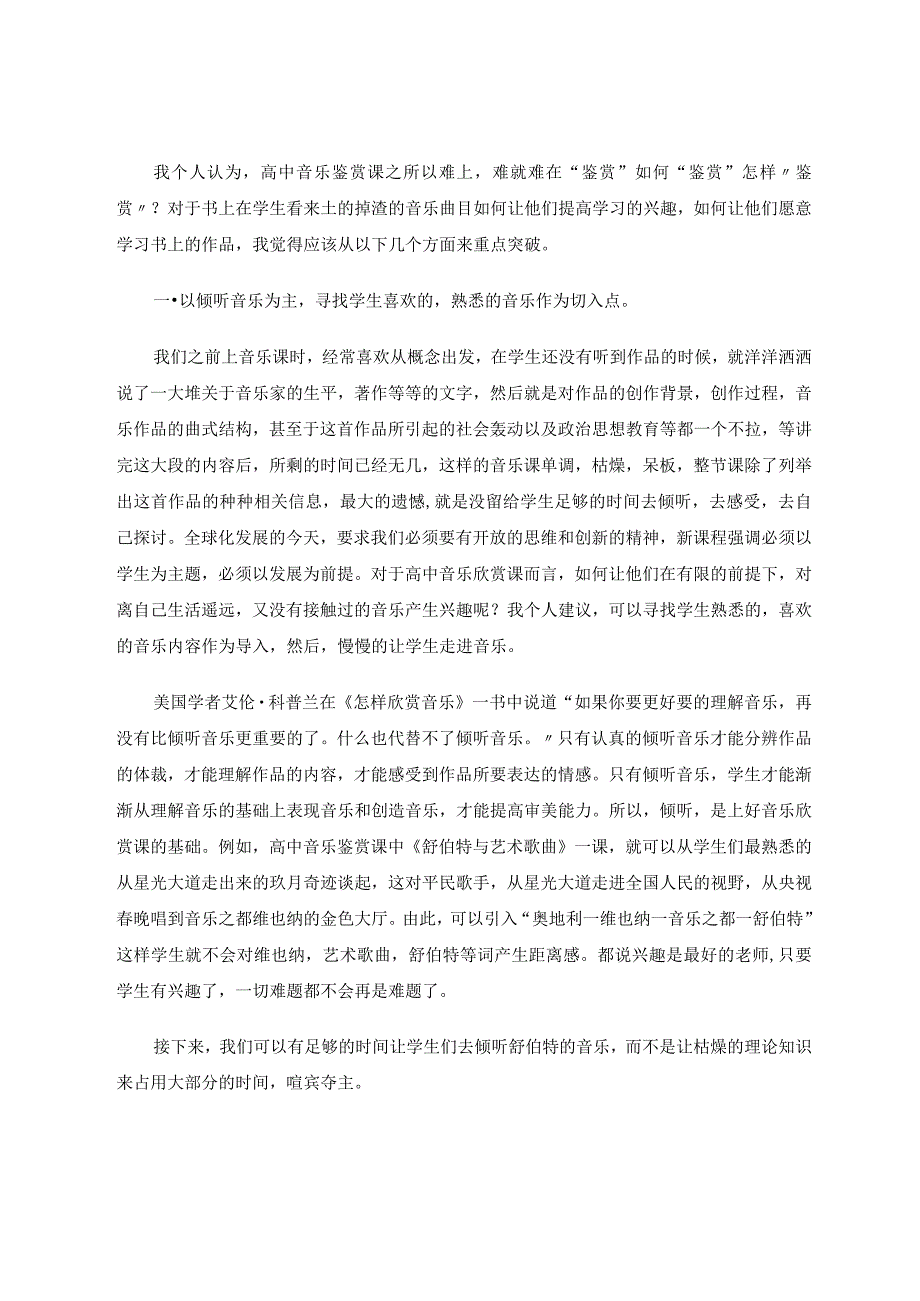 我个人认为，高中音乐鉴赏课之所以难上，难就难在“鉴赏”如何“鉴赏”怎样〃鉴赏〃？对于书上在学生看来土的掉渣的音乐曲目如何让他们提高学习的兴趣，如何让他们愿意学习书上的作品，我觉得应该从以下几个方面来重点突破。

一•以倾听音乐为主，寻找学生喜欢的，熟悉的音乐作为切入点。

我们之前上音乐课时，经常喜欢从概念出发，在学生还没有听到作品的时候，就洋洋洒洒说了一大堆关于音乐家的生平，著作等等的文字，然后就是对作品的创作背景，创作过程，音乐作品的曲式结构，甚至于这首作品所引起的社会轰动以及政治思想教育等都一个不拉，等讲完这大段的内容后，所剩的时间已经无几，这样的音乐课单调，枯燥，呆板，整节课除了列举出这首作品的种种相关信息，最大的遗憾，就是没留给学生足够的时间去倾听，去感受，去自己探讨。全球化发展的今天，要求我们必须要有开放的思维和创新的精神，新课程强调必须以学生为主题，必须以发展为前提。对于高中音乐欣赏课而言，如何让他们在有限的前提下，对离自己生活遥远，又没有接触过的音乐产生兴趣呢？我个人建议，可以寻找学生熟悉的，喜欢的音乐内容作为导入，然后，慢慢的让学生走进音乐。

美国学者艾伦•科普兰在《怎样欣赏音乐》一书中说道“如果你要更好要的理解音乐，再没有比倾听音乐更重要的了。什么也代替不了倾听音乐。〃只有认真的倾听音乐才能分辨作品的体裁，才能理解作品的内容，才能感受到作品所要表达的情感。只有倾听音乐，学生才能渐渐从理解音乐的基础上表现音乐和创造音乐，才能提高审美能力。所以，倾听，是上好音乐欣赏课的基础。例如，高中音乐鉴赏课中《舒伯特与艺术歌曲》一课，就可以从学生们最熟悉的从星光大道走出来的玖月奇迹谈起，这对平民歌手，从星光大道走进全国人民的视野，从央视春晚唱到音乐之都维也纳的金色大厅。由此，可以引入“奥地利一维也纳一音乐之都一舒伯特”这样学生就不会对维也纳，艺术歌曲，舒伯特等词产生距离感。都说兴趣是最好的老师，只要学生有兴趣了，一切难题都不会再是难题了。

接下来，我们可以有足够的时间让学生们去倾听舒伯特的音乐，而不是让枯燥的理论知识来占用大部分的时间，喧宾夺主。